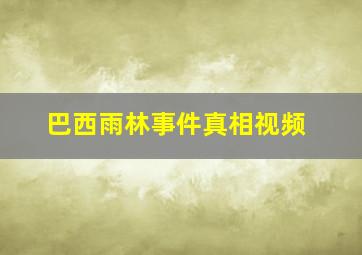 巴西雨林事件真相视频